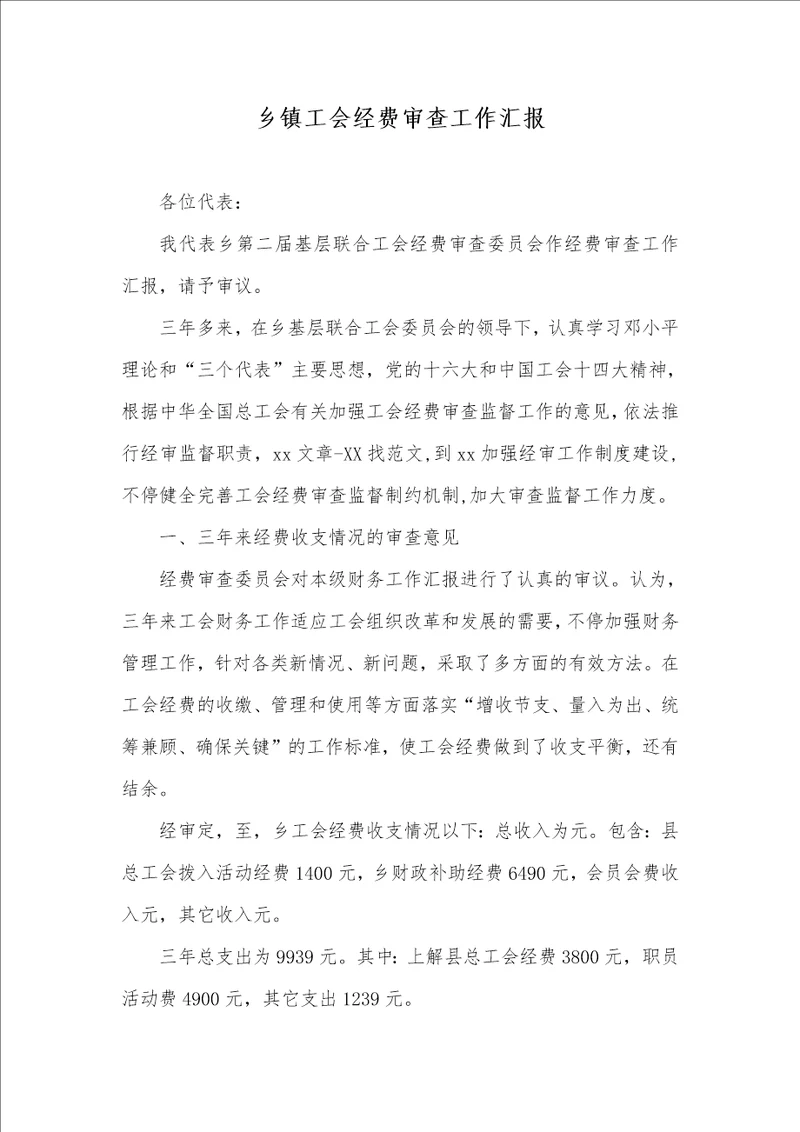 乡镇工会经费审查工作汇报

各位代表：

我代表乡第二届基层联合工会经费审查委员会作经费审查工作汇报，请予审议。

三年多来，在乡基层联合工会委员会的领导下，认真学习邓小平理论和“三个代表”主要思想，党的十六大和中国工会十四大精神，根据中华全国总工会有关加强工会经费审查监督工作的意见，依法推行经审监督职责，xx 文章-XX 找范文,到 xx 加强经审工作制度建设，不停健全完善工会经费审查监督制约机制,加大审查监督工作力度。

一、三年来经费收支情况的审查意见

经费审查委员会对本级财务工作汇报进行了认真的审议。认为，三年来工会财务工作适应工会组织改革和发展的需要，不停加强财务管理工作，针对各类新情况、新问题，采取了多方面的有效方法。在工会经费的收缴、管理和使用等方面落实“增收节支、量入为出、统筹兼顾、确保关键”的工作标准，使工会经费做到了收支平衡，还有结余。

经审定，至，乡工会经费收支情况以下：总收入为元。包含：县总工会拨入活动经费 1400 元，乡财政补助经费 6490 元，会员会费收入元，其它收入元。

三年总支出为 9939 元。其中：上解县总工会经费 3800 元，职员活动费 4900 元，其它支出 1239 元。